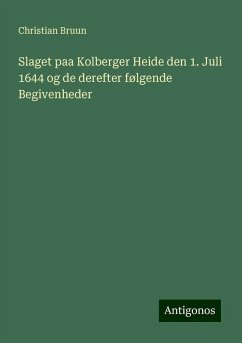 Christian Bruun

Slaget paa Kolberger Heide den 1. Juli 1644 og de derefter følgende Begivenheder

Antigonos